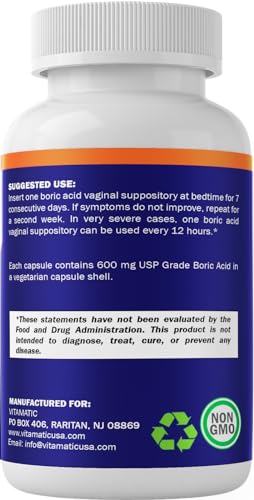 SUGGESTED USE:
Insert one boric acid vaginal suppository at bedtime for 7 consecutive days. If symptoms do not improve, repeat for a second week. In very severe cases, one boric acid vaginal suppository can be used every 12 hours.*

Each capsule contains 600 mg USP Grade Boric Acid in a vegetarian capsule shell.

*These statements have not been evaluated by the Food and Drug Administration. This product is not intended to diagnose, treat, cure, or prevent any disease.

MANUFACTURED FOR:
VITAMATIC
PO BOX 406, RARITAN, NJ 08869
www.vitamaticusa.com
Email: info@vitamaticusa.com

NON GMO